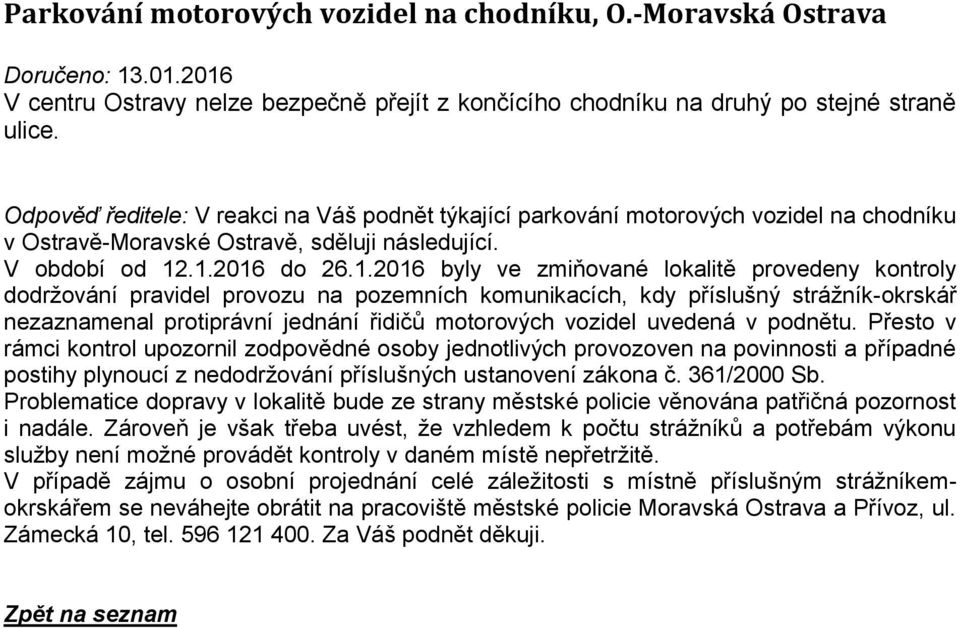 Parkování motorových vozidel na chodníku, O.-Moravská Ostrava

Doručeno: 13.01.2016
V centru Ostravy nelze bezpečně přejít z končícího chodníku na druhý po stejné straně ulice.

Odpověď ředitele: V reakci na Váš podnět týkající parkování motorových vozidel na chodníku v Ostravě-Moravské Ostravě, sděluji následující.
V období od 12.1.2016 do 26.1.2016 byly ve zmiňované lokalitě provedeny kontroly dodržování pravidel provozu na pozemních komunikacích, kdy příslušný strážník-okrskář nezaznamenal protiprávní jednání řidičů motorových vozidel uvedená v podnětu. Přesto v rámci kontrol upozornil zodpovědné osoby jednotlivých provozoven na povinnosti a případné postihy plynoucí z nedodržování příslušných ustanovení zákona č. 361/2000 Sb.
Problematice dopravy v lokalitě bude ze strany městské policie věnována patřičná pozornost i nadále. Zároveň je však třeba uvést, že vzhledem k počtu strážníků a potřebám výkonu služby není možné provádět kontroly v daném místě nepřetržitě.
V případě zájmu o osobní projednání celé záležitosti s místně příslušným strážníkem-okrskářem se neváhejte obrátit na pracoviště městské policie Moravská Ostrava a Přívoz, ul. Zámecká 10, tel. 596 121 400. Za Váš podnět děkuji.

Zpět na seznam